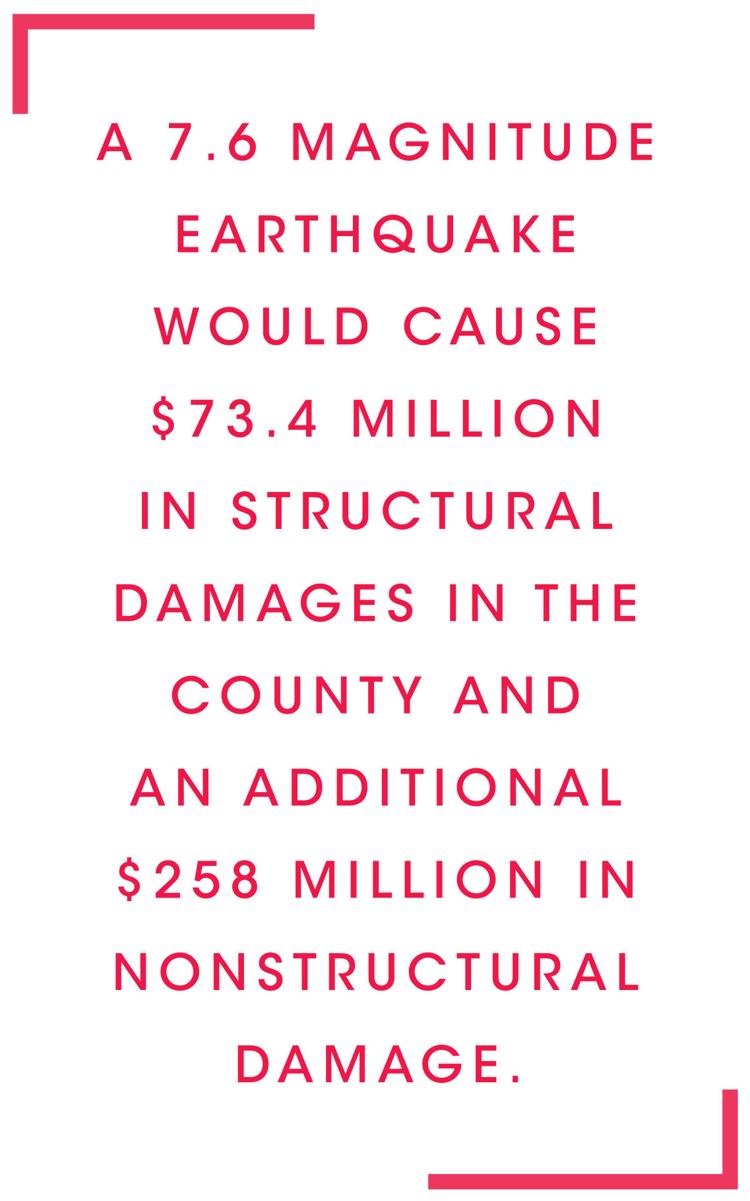 A 7.6 MAGNITUDE EARTHQUAKE WOULD CAUSE \$73.4 MILLION IN STRUCTURAL DAMAGES IN THE COUNTY AND AN ADDITIONAL \$258 MILLION IN NONSTRUCTURAL DAMAGE.